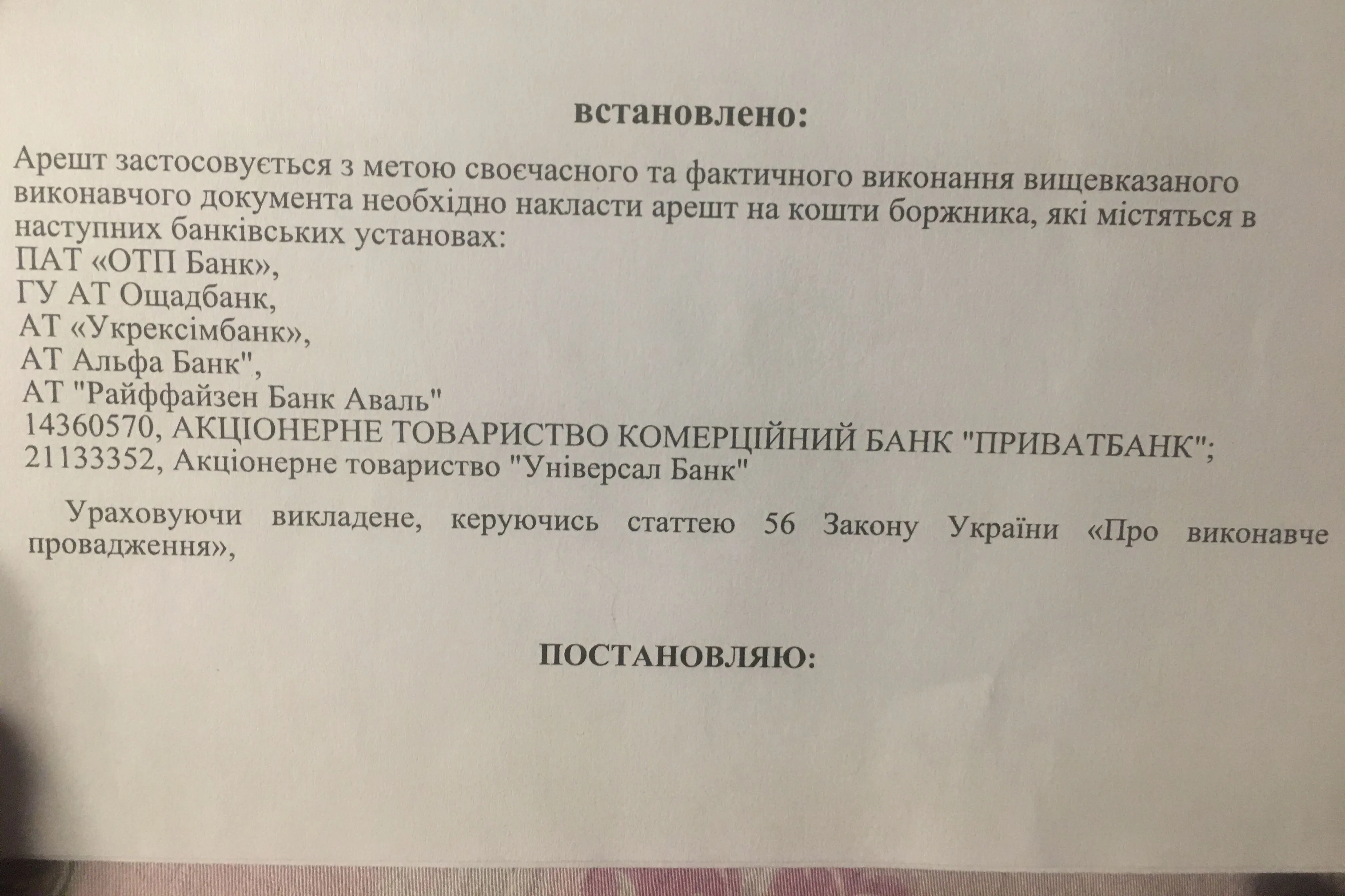 встановлено:

Арешт застосовується з метою своєчасного та фактичного виконання вищевказаного виконавчого документа необхідно накласти арешт на кошти боржника, які містяться в наступних банківських установах:
ПАТ «ОТП Банк»,
ГУ АТ Ощадбанк,
АТ «Укрексімбанк»,
АТ Альфа Банк",
АТ "Райффайзен Банк Аваль"
14360570, АКЦІОНЕРНЕ ТОВАРИСТВО КОМЕРЦІЙНИЙ БАНК "ПРИВАТБАНК";
21133352, Акціонерне товариство "Універсал Банк"

Ураховуючи викладене, керуючись статтею 56 Закону України «Про виконавче провадження»,

ПОСТАНОВЛЯЮ: